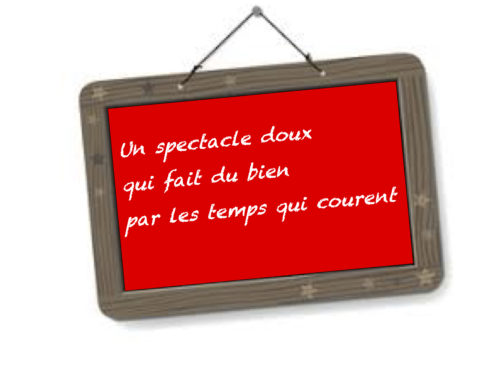 Un spectacle doux
qui fait du bien
par les temps qui courent